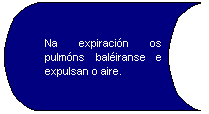 Na expiración os pulmóns baléiranse e expulsan o aire.